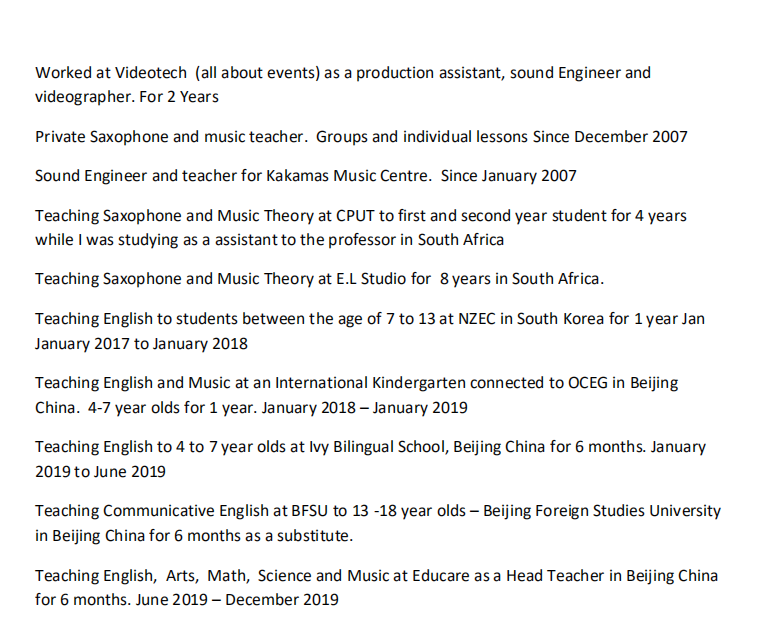 Worked at Videotech (all about events) as a production assistant, sound Engineer and videographer. For 2 Years

Private Saxophone and music teacher. Groups and individual lessons Since December 2007

Sound Engineer and teacher for Kakamas Music Centre. Since January 2007

Teaching Saxophone and Music Theory at CPUT to first and second year student for 4 years while I was studying as a assistant to the professor in South Africa

Teaching Saxophone and Music Theory at E.L Studio for 8 years in South Africa.

Teaching English to students between the age of 7 to 13 at NZEC in South Korea for 1 year Jan January 2017 to January 2018

Teaching English and Music at an International Kindergarten connected to OCEG in Beijing China. 4-7 year olds for 1 year. January 2018 – January 2019

Teaching English to 4 to 7 year olds at Ivy Bilingual School, Beijing China for 6 months. January 2019 to June 2019

Teaching Communicative English at BFSU to 13 -18 year olds – Beijing Foreign Studies University in Beijing China for 6 months as a substitute.

Teaching English, Arts, Math, Science and Music at Educare as a Head Teacher in Beijing China for 6 months. June 2019 – December 2019